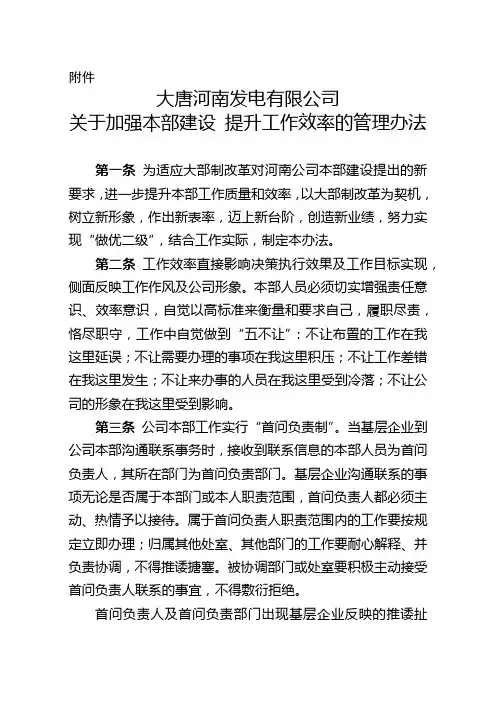 附件

大唐河南发电有限公司
关于加强本部建设 提升工作效率的管理办法

第一条 为适应大部制改革对河南公司本部建设提出的新要求，进一步提升本部工作质量和效率，以大部制改革为契机，树立新形象，作出新表率，迈上新台阶，创造新业绩，努力实现“做优二级”，结合工作实际，制定本办法。

第二条 工作效率直接影响决策执行效果及工作目标实现，侧面反映工作作风及公司形象。本部人员必须切实增强责任意识、效率意识，自觉以高标准来衡量和要求自己，履职尽责，恪尽职守，工作中自觉做到“五不让”：不让布置的工作在我这里延误；不让需要办理的事项在我这里积压；不让工作差错在我这里发生；不让来办事的人员在我这里受到冷落；不让公司的形象在我这里受到影响。

第三条 公司本部工作实行“首问负责制”。当基层企业到公司本部沟通联系事务时，接收到联系信息的本部人员为首问负责人，其所在部门为首问负责部门。基层企业沟通联系的事项无论是否属于本部门或本人职责范围，首问负责人都必须主动、热情予以接待。属于首问负责人职责范围内的工作要按规定立即办理；归属其他处室、其他部门的工作要耐心解释、并负责协调，不得推诿搪塞。被协调部门或处室要积极主动接受首问负责人联系的事宜，不得敷衍拒绝。

首问负责人及首问负责部门出现基层企业反映的推诿扯